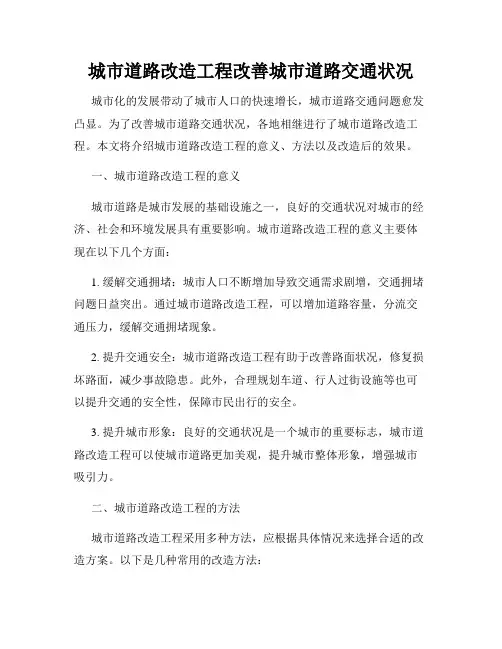 城市道路改造工程改善城市道路交通状况

城市化的发展带动了城市人口的快速增长，城市道路交通问题愈发凸显。为了改善城市道路交通状况，各地相继进行了城市道路改造工程。本文将介绍城市道路改造工程的意义、方法以及改造后的效果。

一、城市道路改造工程的意义

城市道路是城市发展的基础设施之一，良好的交通状况对城市的经济、社会和环境发展具有重要影响。城市道路改造工程的意义主要体现在以下几个方面：

1. 缓解交通拥堵：城市人口不断增加导致交通需求剧增，交通拥堵问题日益突出。通过城市道路改造工程，可以增加道路容量，分流交通压力，缓解交通拥堵现象。

2. 提升交通安全：城市道路改造工程有助于改善路面状况，修复损坏路面，减少事故隐患。此外，合理规划车道、行人过街设施等也可以提升交通的安全性，保障市民出行的安全。

3. 提升城市形象：良好的交通状况是一个城市的重要标志，城市道路改造工程可以使城市道路更加美观，提升城市整体形象，增强城市吸引力。

二、城市道路改造工程的方法

城市道路改造工程采用多种方法，应根据具体情况来选择合适的改造方案。以下是几种常用的改造方法：